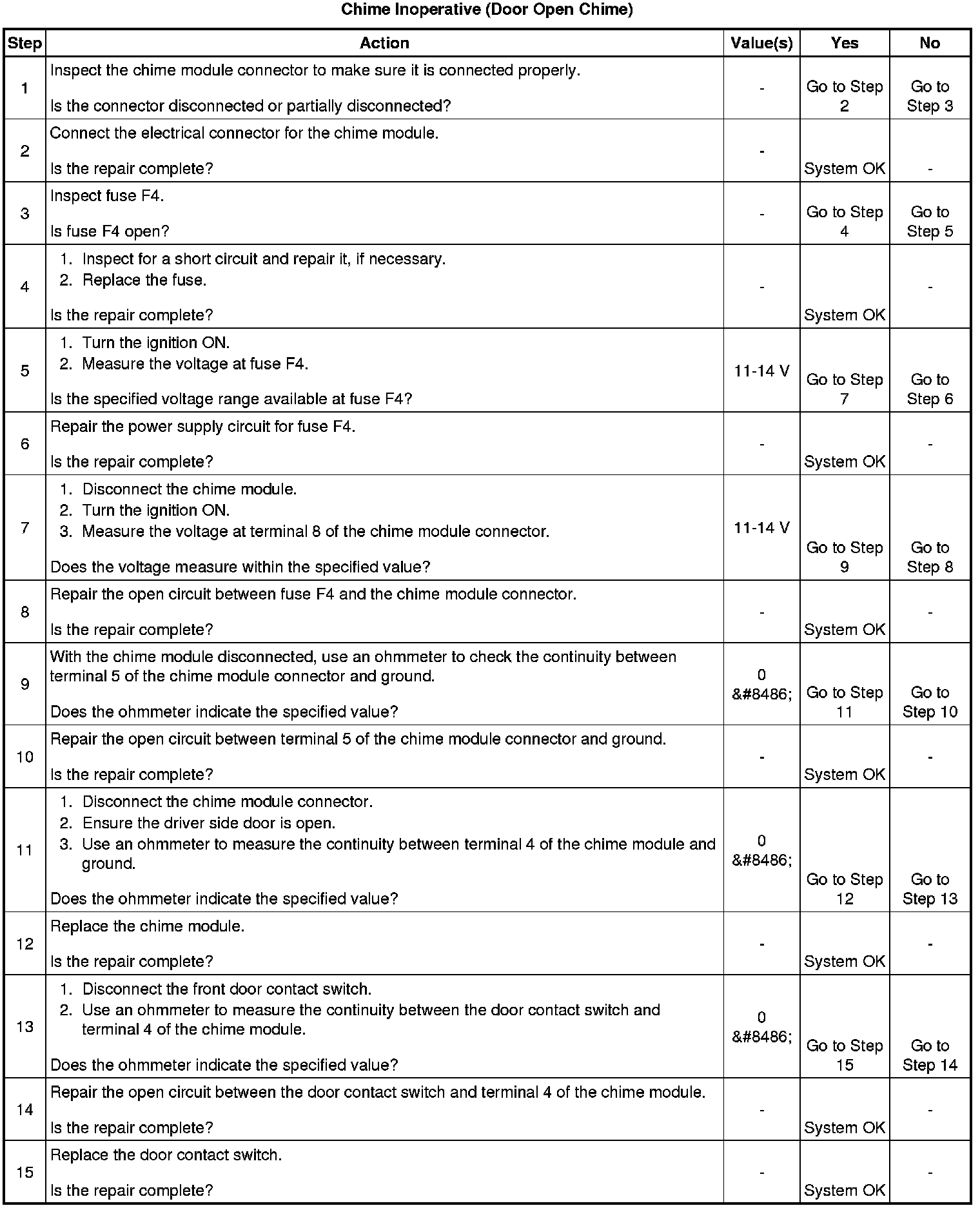 Chime Inoperative (Door Open Chime)

| Step | Action | Value(s) | Yes | No |
|---|---|---|---|---|
| 1 | Inspect the chime module connector to make sure it is connected properly. Is the connector disconnected or partially disconnected? | - | Go to Step 2 | Go to Step 3 |
| 2 | Connect the electrical connector for the chime module. Is the repair complete? | - | System OK | - |
| 3 | Inspect fuse F4. Is fuse F4 open? | - | Go to Step 4 | Go to Step 5 |
| 4 | 1. Inspect for a short circuit and repair it, if necessary. 2. Replace the fuse. Is the repair complete? | - | System OK | - |
| 5 | 1. Turn the ignition ON. 2. Measure the voltage at fuse F4. Is the specified voltage range available at fuse F4? | 11-14 V | Go to Step 7 | Go to Step 6 |
| 6 | Repair the power supply circuit for fuse F4. Is the repair complete? | - | System OK | - |
| 7 | 1. Disconnect the chime module. 2. Turn the ignition ON. 3. Measure the voltage at terminal 8 of the chime module connector. Does the voltage measure within the specified value? | 11-14 V | Go to Step 9 | Go to Step 8 |
| 8 | Repair the open circuit between fuse F4 and the chime module connector. Is the repair complete? | - | System OK | - |
| 9 | With the chime module disconnected, use an ohmmeter to check the continuity between terminal 5 of the chime module connector and ground. Does the ohmmeter indicate the specified value? | 0 &#8486; | Go to Step 11 | Go to Step 10 |
| 10 | Repair the open circuit between terminal 5 of the chime module connector and ground. Is the repair complete? | - | System OK | - |
| 11 | 1. Disconnect the chime module connector. 2. Ensure the driver side door is open. 3. Use an ohmmeter to measure the continuity between terminal 4 of the chime module and ground. Does the ohmmeter indicate the specified value? | 0 &#8486; | Go to Step 12 | Go to Step 13 |
| 12 | Replace the chime module. Is the repair complete? | - | System OK | - |
| 13 | 1. Disconnect the front door contact switch. 2. Use an ohmmeter to measure the continuity between the door contact switch and terminal 4 of the chime module. Does the ohmmeter indicate the specified value? | 0 &#8486; | Go to Step 15 | Go to Step 14 |
| 14 | Repair the open circuit between the door contact switch and terminal 4 of the chime module. Is the repair complete? | - | System OK | - |
| 15 | Replace the door contact switch. Is the repair complete? | - | System OK | - |